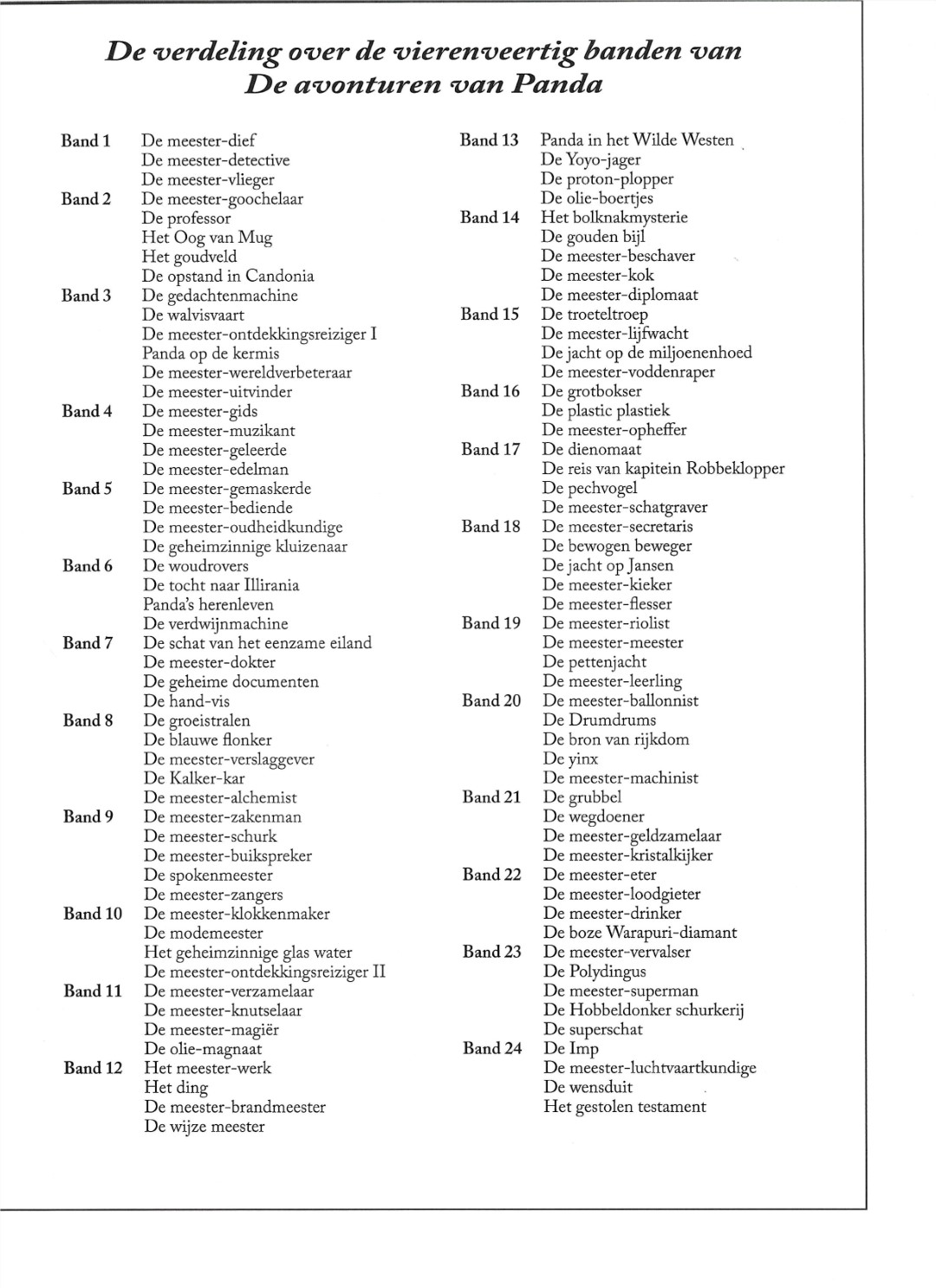 De verdeling over de vierenveertig banden van
De avonturen van Panda

Band 1 De meester-dief
De meester-detective
De meester-vlieger
Band 2 De meester-goochelaar
De professor
Het Oog van Mug
Het goudveld
De opstand in Candonia
Band 3 De gedachtenmachine
De walvisvaart
De meester-ontdekkingsreiziger I
Panda op de kermis
De meester-wereldverbeteraar
De meester-uitvinder
Band 4 De meester-gids
De meester-muzikant
De meester-geleerde
De meester-edelman
Band 5 De meester-gemaskerde
De meester-bediende
De meester-oudheidkundige
De geheimzinnige kluizenaar
Band 6 De woudrovers
De tocht naar Illirania
Panda's herenleven
De verdwijnmachine
Band 7 De schat van het eenzame eiland
De meester-dokter
De geheime documenten
De hand-vis
Band 8 De groeistralen
De blauwe flonker
De meester-verslaggever
De Kalker-kar
De meester-alchemist
Band 9 De meester-zakenman
De meester-schurk
De meester-buikspreker
De spokenmeester
De meester-zangers
Band 10 De meester-klokkenmaker
De modemeester
Het geheimzinnige glas water
De meester-ontdekkingsreiziger II
Band 11 De meester-verzamelaar
De meester-knutselaar
De meester-magiër
De olie-magnaat
Band 12 Het meester-werk
Het ding
De meester-brandmeester
De wijze meester

Band 13 Panda in het Wilde Westen
De Yoyo-jager
De proton-plopper
De olie-boertjes
Band 14 Het bolknakmysterie
De gouden bijl
De meester-beschaver
De meester-kok
De meester-diplomaat
Band 15 De troeteltroep
De meester-lijfwacht
De jacht op de miljoenenhoed
De meester-voddenraper
Band 16 De grotbokser
De plastic plastiek
De meester-opheffer
Band 17 De dienomaat
De reis van kapitein Robbeklopper
De pechvogel
De meester-schatgraver
Band 18 De meester-secretaris
De bewogen beweger
De jacht op Jansen
De meester-kieker
De meester-flesser
Band 19 De meester-riolist
De meester-meester
De pettenjacht
De meester-leerling
Band 20 De meester-ballonnist
De Drumdrums
De bron van rijkdom
De yinx
De meester-machinist
Band 21 De grubbel
De wegdoener
De meester-geldzamelaar
De meester-kristalkijker
Band 22 De meester-eter
De meester-loodgieter
De meester-drinker
De boze Warapuri-diamant
Band 23 De meester-vervalser
De Polydingus
De meester-superman
De Hobbeldonker schurkerij
De superschat
Band 24 De Imp
De meester-luchtvaartkundige
De wensduit
Het gestolen testament